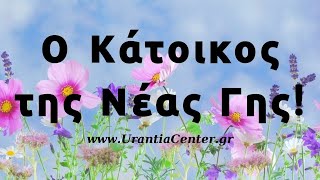 Ο Κάτοικος της Νέας Γης!

www.UrantiaCenter.gr